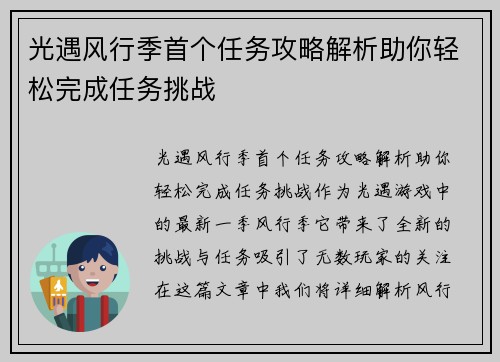 光遇风行季首个任务攻略解析助你轻松完成任务挑战

光遇风行季首个任务攻略解析助你轻松完成任务挑战作为光遇游戏中的最新一季风行季它带来了全新的挑战与任务吸引了无数玩家的关注在这篇文章中我们将详细解析风行